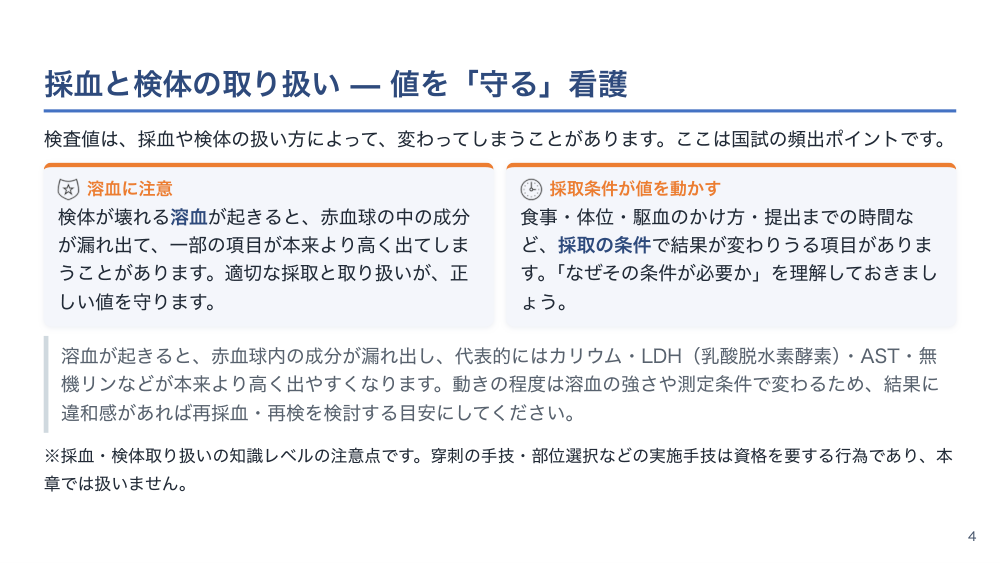 採血と検体の取り扱い — 値を「守る」看護

検査値は、採血や検体の扱い方によって、変わってしまうことがあります。ここは国試の頻出ポイントです。

溶血に注意

検体が壊れる溶血が起きると、赤血球の中の成分が漏れ出て、一部の項目が本来より高く出てしまうことがあります。適切な採取と取り扱いが、正しい値を守ります。

採取条件が値を動かす

食事・体位・駆血のかけ方・提出までの時間など、採取の条件で結果が変わりうる項目があります。「なぜその条件が必要か」を理解しておきましょう。

溶血が起きると、赤血球内の成分が漏れ出し、代表的にはカリウム・LDH（乳酸脱水素酵素）・AST・無機リンなどが本来より高く出やすくなります。動きの程度は溶血の強さや測定条件で変わるため、結果に違和感があれば再採血・再検を検討する目安にしてください。

※採血・検体取り扱いの知識レベルの注意点です。穿刺の手技・部位選択などの実施手技は資格を要する行為であり、本章では扱いません。

4